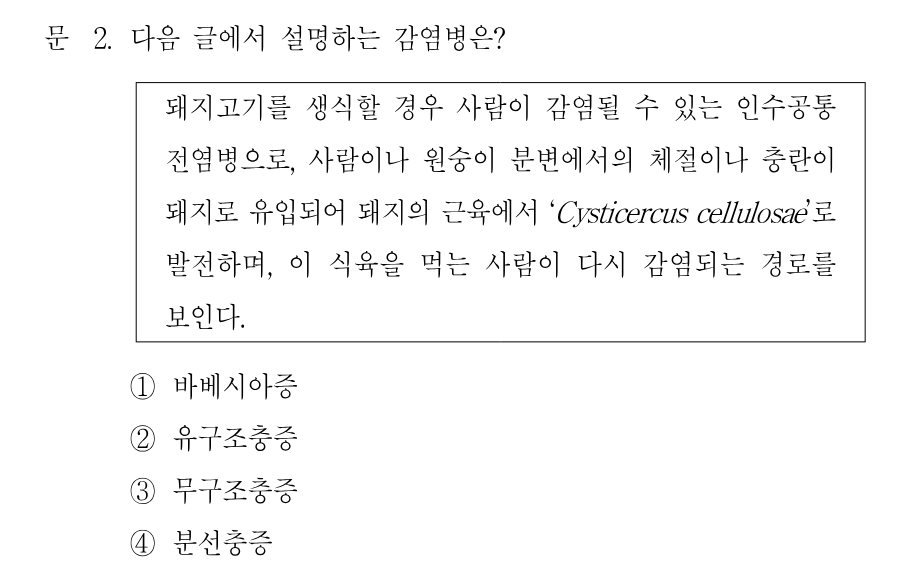 문 2. 다음 글에서 설명하는 감염병은?

돼지고기를 생식할 경우 사람이 감염될 수 있는 인수공통 전염병으로, 사람이나 원숭이 분변에서의 체절이나 충란이 돼지로 유입되어 돼지의 근육에서 'Cysticercus cellulosae'로 발전하며, 이 식육을 먹는 사람이 다시 감염되는 경로를 보인다.

① 바베시아증
② 유구조충증
③ 무구조충증
④ 분선충증